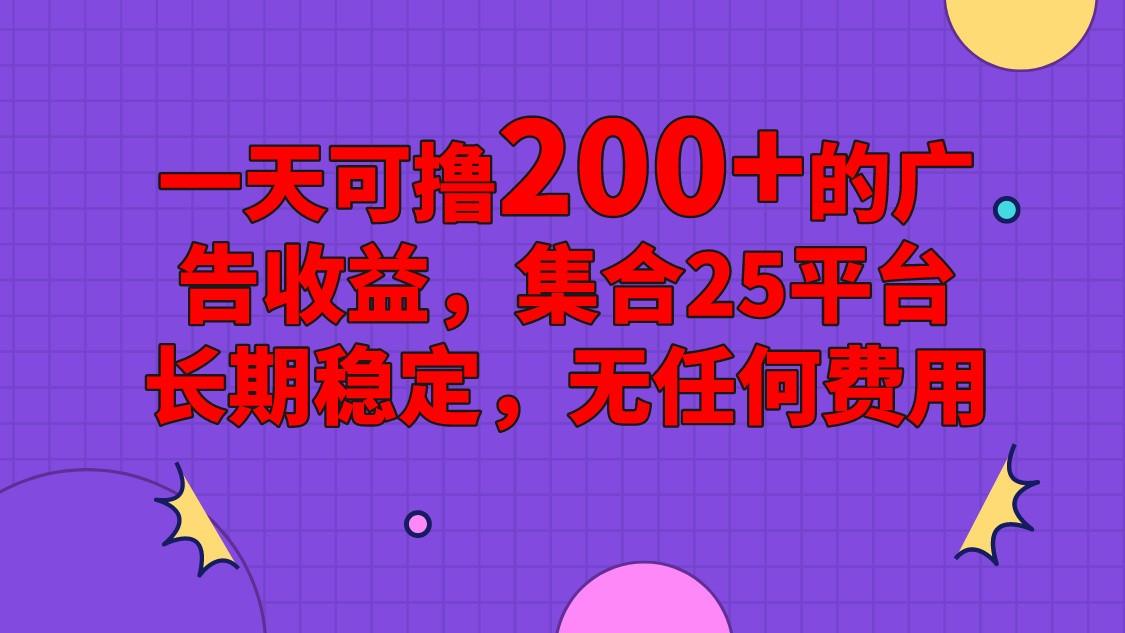 一天可撸200+的广告收益，集合25平台长期稳定，无任何费用